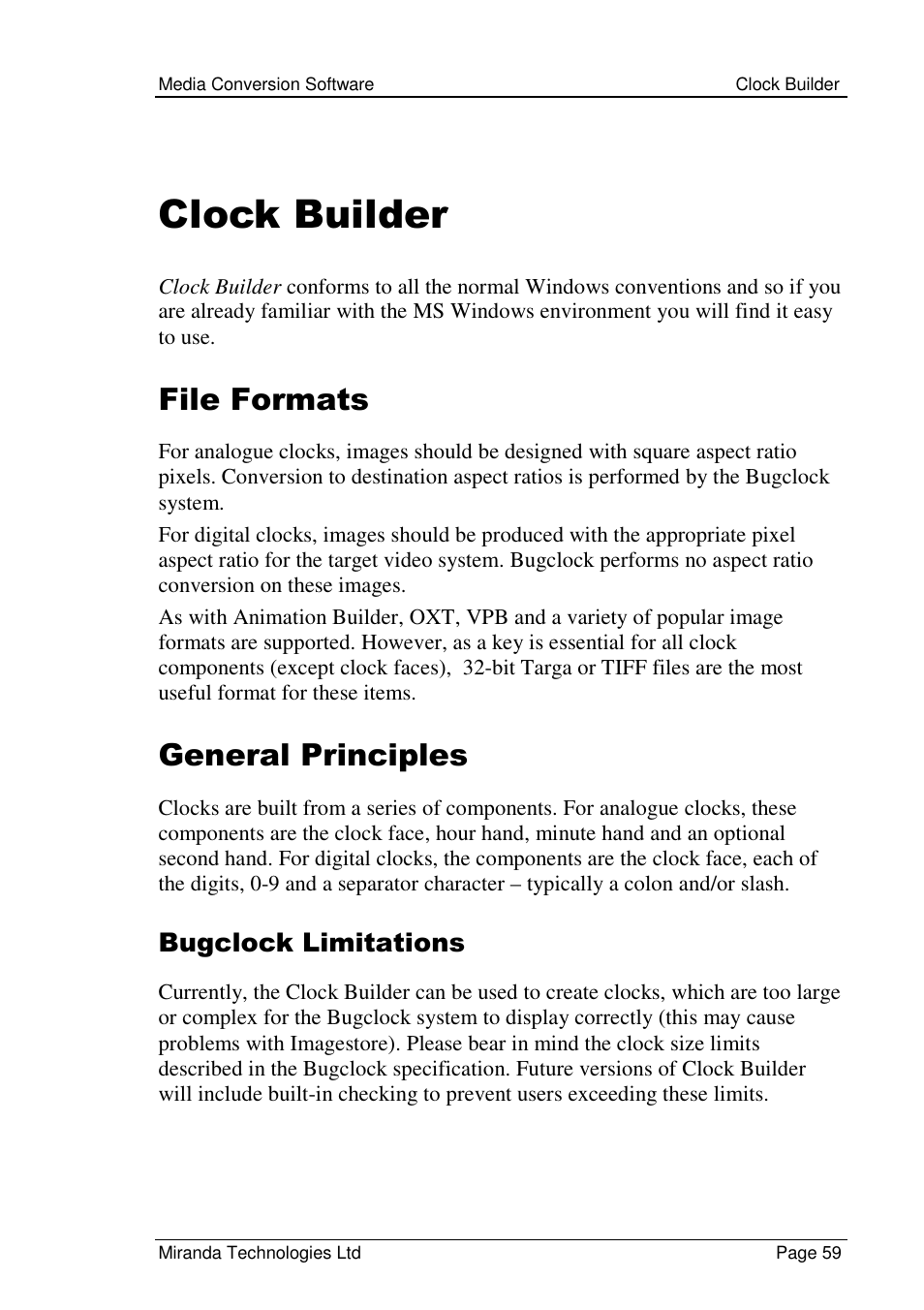 Media Conversion Software Clock Builder

Clock Builder

Clock Builder conforms to all the normal Windows conventions and so if you are already familiar with the MS Windows environment you will find it easy to use.

File Formats

For analogue clocks, images should be designed with square aspect ratio pixels. Conversion to destination aspect ratios is performed by the Bugclock system.

For digital clocks, images should be produced with the appropriate pixel aspect ratio for the target video system. Bugclock performs no aspect ratio conversion on these images.

As with Animation Builder, OXT, VPB and a variety of popular image formats are supported. However, as a key is essential for all clock components (except clock faces), 32-bit Targa or TIFF files are the most useful format for these items.

General Principles

Clocks are built from a series of components. For analogue clocks, these components are the clock face, hour hand, minute hand and an optional second hand. For digital clocks, the components are the clock face, each of the digits, 0-9 and a separator character – typically a colon and/or slash.

Bugclock Limitations

Currently, the Clock Builder can be used to create clocks, which are too large or complex for the Bugclock system to display correctly (this may cause problems with Imagestore). Please bear in mind the clock size limits described in the Bugclock specification. Future versions of Clock Builder will include built-in checking to prevent users exceeding these limits.

Miranda Technologies Ltd Page 59